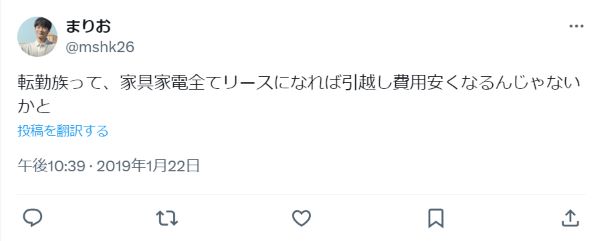 まりお
@mshk26

転勤族って、家具家電全てリースになれば引越し費用安くなるんじゃないかと

投稿を翻訳する

午後10:39 · 2019年1月22日